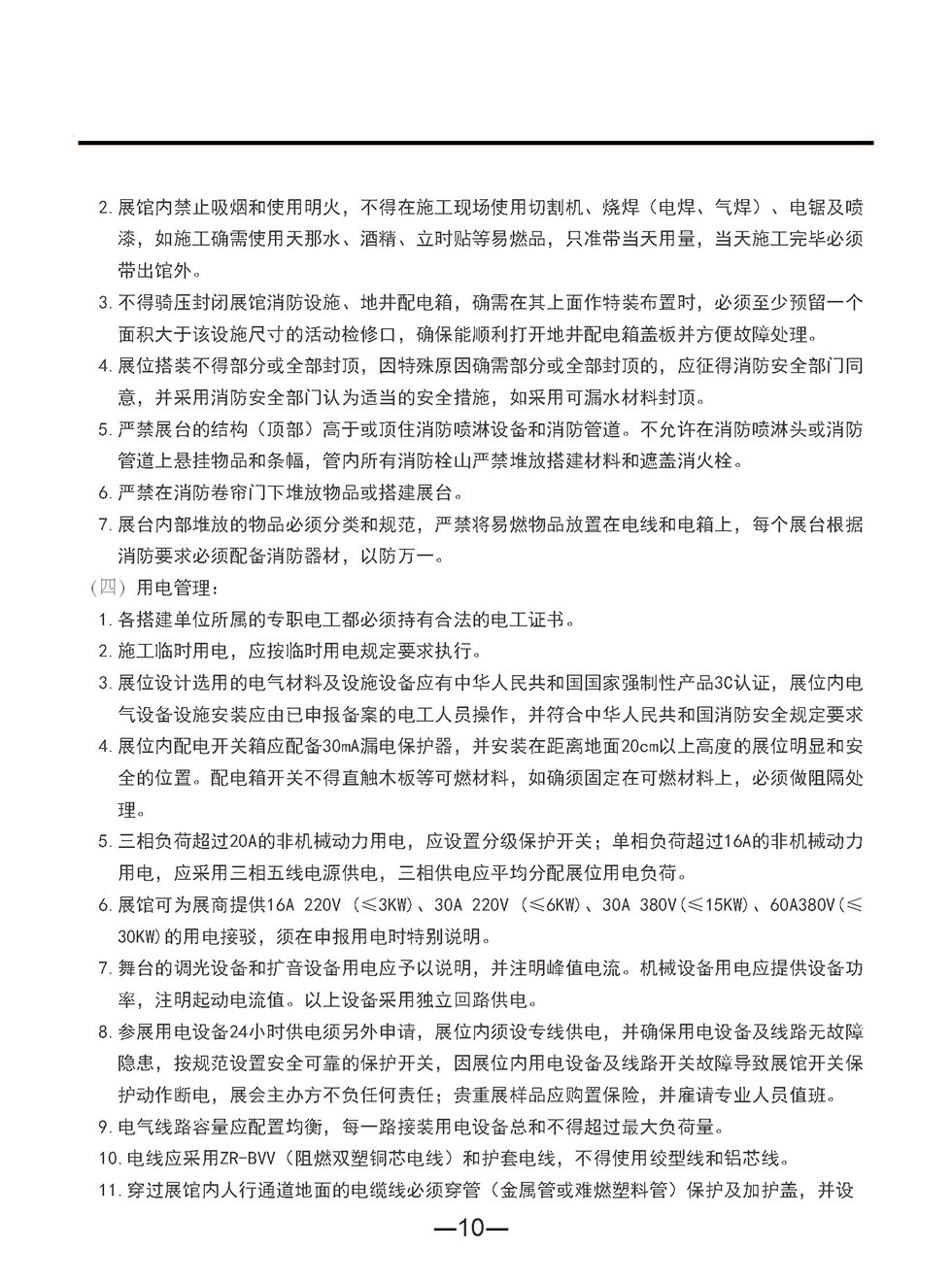 2. 展馆内禁止吸烟和使用明火，不得在施工现场使用切割机、烧焊（电焊、气焊）、电锯及喷漆，如施工确需使用天那水、酒精、立时贴等易燃品，只准带当天用量，当天施工完毕必须带出馆外。

3. 不得骑压封闭展馆消防设施、地井配电箱，确需在其上面作特装布置时，必须至少预留一个面积大于该设施尺寸的活动检修口，确保能顺利打开地井配电箱盖板并方便故障处理。

4. 展位搭装不得部分或全部封顶，因特殊原因确需部分或全部封顶的，应征得消防安全部门同意，并采用消防安全部门认为适当的安全措施，如采用可漏水材料封顶。

5. 严禁展台的结构（顶部）高于或顶住消防喷淋设备和消防管道。不允许在消防喷淋头或消防管道上悬挂物品和条幅，管内所有消防栓山严禁堆放搭建材料和遮盖消火栓。

6. 严禁在消防卷帘门下堆放物品或搭建展台。

7. 展台内部堆放的物品必须分类和规范，严禁将易燃物品放置在电线和电箱上，每个展台根据消防要求必须配备消防器材，以防万一。

（四）用电管理：

1. 各搭建单位所属的专职电工都必须持有合法的电工证书。

2. 施工临时用电，应按临时用电规定要求执行。

3. 展位设计选用的电气材料及设施设备应有中华人民共和国国家强制性产品3C认证，展位内电气设备设施安装应由已申报备案的电工人员操作，并符合中华人民共和国消防安全规定要求

4. 展位内配电开关箱应配备30mA漏电保护器，并安装在距离地面20cm以上高度的展位明显和安全的位置。配电箱开关不得直触木板等可燃材料，如确须固定在可燃材料上，必须做阻隔处理。

5. 三相负荷超过20A的非机械动力用电，应设置分级保护开关；单相负荷超过16A的非机械动力用电，应采用三相五线电源供电，三相供电应平均分配展位用电负荷。

6. 展馆可为展商提供16A 220V（≤3KW）、30A 220V（≤6KW）、30A 380V(≤15KW)、60A380V(≤30KW)的用电接驳，须在申报用电时特别说明。

7. 舞台的调光设备和扩音设备用电应予以说明，并注明峰值电流。机械设备用电应提供设备功率，注明起动电流值。以上设备采用独立回路供电。

8. 参展用电设备24小时供电须另外申请，展位内须设专线供电，并确保用电设备及线路无故障隐患，按规范设置安全可靠的保护开关，因展位内用电设备及线路开关故障导致展馆开关保护动作断电，展会主办方不负任何责任；贵重展样品应购置保险，并雇请专业人员值班。

9. 电气线路容量应配置均衡，每一路接装用电设备总和不得超过最大负荷量。

10. 电线应采用ZR-BVV（阻燃双塑铜芯电线）和护套电线，不得使用绞型线和铝芯线。

11. 穿过展馆内人行通道地面的电缆线必须穿管（金属管或难燃塑料管）保护及加护盖，并设

—10—